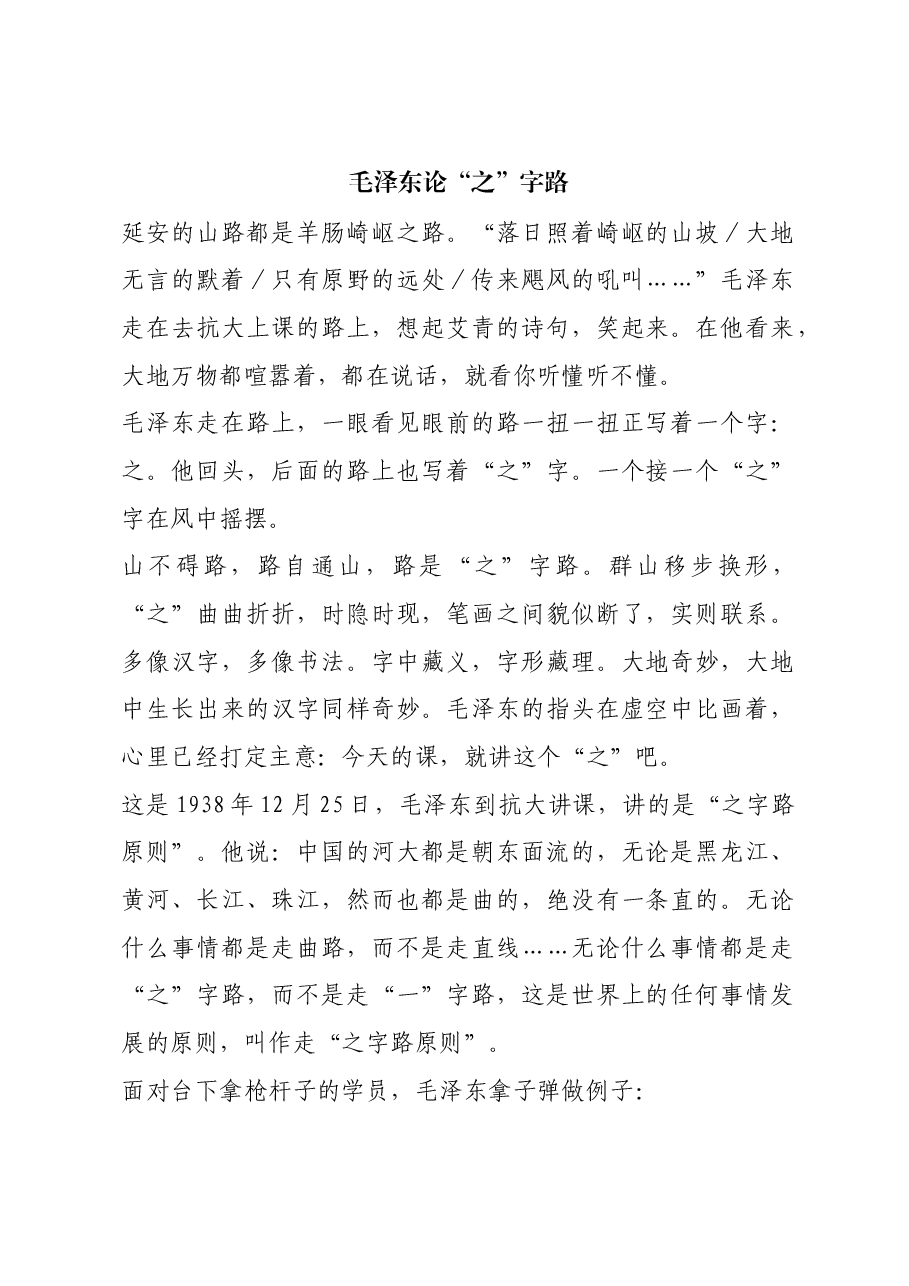 毛泽东论“之”字路

延安的山路都是羊肠崎岖之路。“落日照着崎岖的山坡／大地无言的默着／只有原野的远处／传来飓风的吼叫……”毛泽东走在去抗大上课的路上，想起艾青的诗句，笑起来。在他看来，大地万物都喧嚣着，都在说话，就看你听懂听不懂。

毛泽东走在路上，一眼看见眼前的路一扭一扭正写着一个字：之。他回头，后面的路上也写着“之”字。一个接一个“之”字在风中摇摆。

山不碍路，路自通山，路是“之”字路。群山移步换形，“之”曲曲折折，时隐时现，笔画之间貌似断了，实则联系。多像汉字，多像书法。字中藏义，字形藏理。大地奇妙，大地中生长出来的汉字同样奇妙。毛泽东的指头在虚空中比画着，心里已经打定主意：今天的课，就讲这个“之”吧。

这是1938年12月25日，毛泽东到抗大讲课，讲的是“之字路原则”。他说：中国的河大都是朝东面流的，无论是黑龙江、黄河、长江、珠江，然而也都是曲的，绝没有一条直的。无论什么事情都是走曲路，而不是走直线……无论什么事情都是走“之”字路，而不是走“一”字路，这是世界上的任何事情发展的原则，叫作走“之字路原则”。

面对台下拿枪杆子的学员，毛泽东拿子弹做例子：